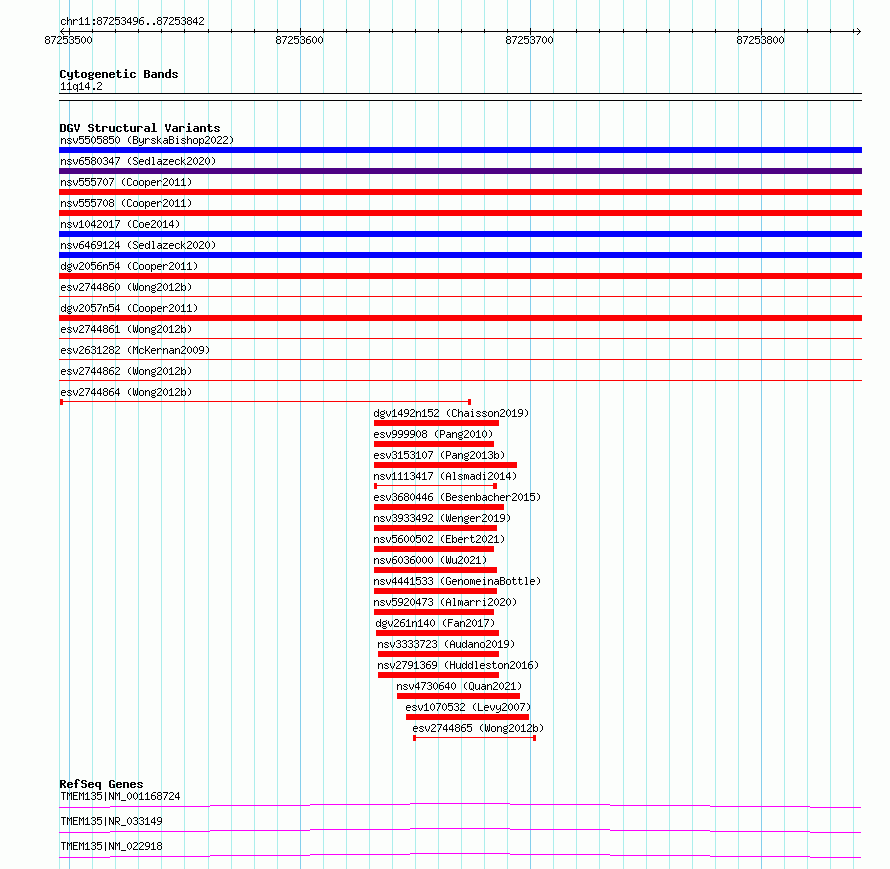 chr11:87253496..87253842

87253500 87253600 87253700 87253800

Cytogenetic Bands
11q14.2

DGV Structural Variants
nsv5505850 (ByrskaBishop2022)
nsv6580347 (Sedlazeck2020)
nsv555707 (Cooper2011)
nsv555708 (Cooper2011)
nsv1042017 (Coe2014)
nsv6469124 (Sedlazeck2020)
dgv2056n54 (Cooper2011)
esv2744860 (Wong2012b)
dgv2057n54 (Cooper2011)
esv2744861 (Wong2012b)
esv2631282 (McKernan2009)
esv2744862 (Wong2012b)
esv2744864 (Wong2012b)
dgv1492n152 (Chaisson2019)
esv999908 (Pang2010)
esv3153107 (Pang2013b)
nsv1113417 (Alsmadi2014)
esv3680446 (Besenbacher2015)
nsv3933492 (Wenger2019)
nsv5600502 (Ebert2021)
nsv6036000 (Wu2021)
nsv4441533 (GenomeinaBottle)
nsv5920473 (Almarri2020)
dgv261n140 (Fan2017)
nsv3333723 (Audano2019)
nsv2791369 (Huddleston2016)
nsv4730640 (Quan2021)
esv1070532 (Levy2007)
esv2744865 (Wong2012b)

RefSeq Genes
TMEM135|NM_001168724
TMEM135|NR_033149
TMEM135|NM_022918